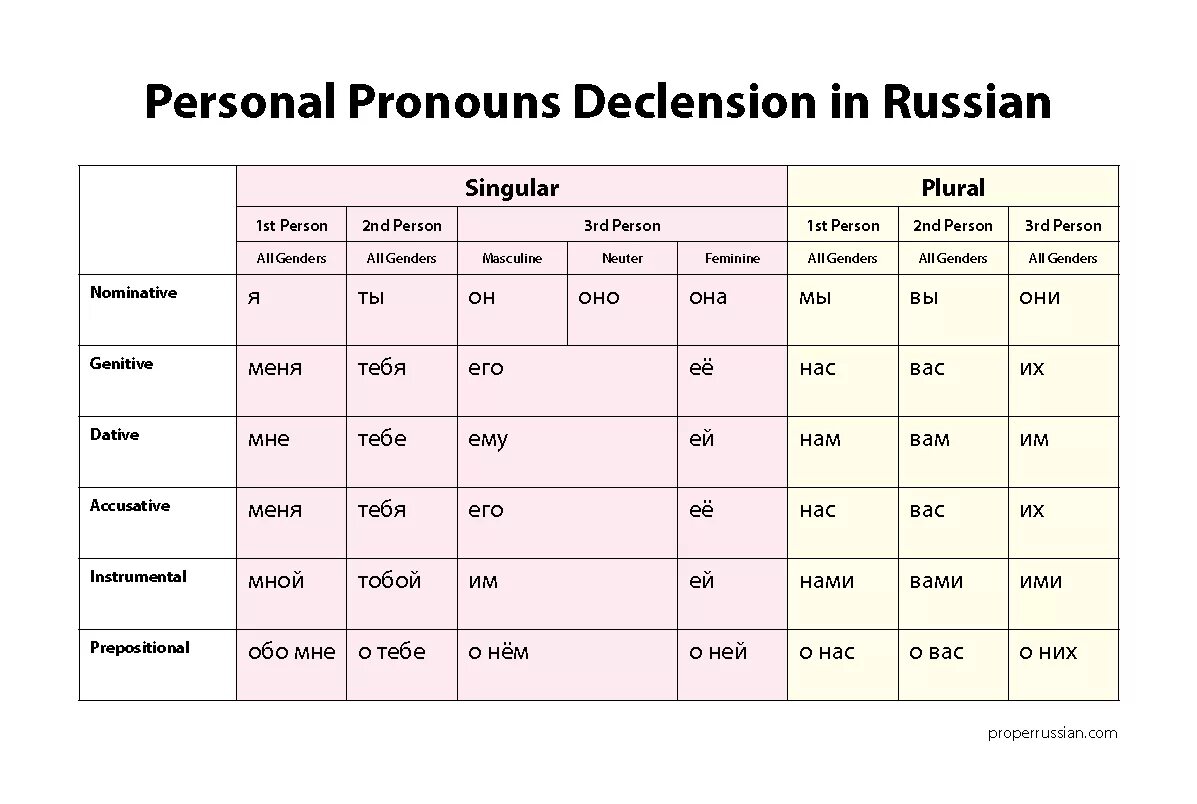 Personal Pronouns Declension in Russian

| | Singular | | | | | Plural | | |
|---|---|---|---|---|---|---|---|---|
| | 1st Person | 2nd Person | 3rd Person | | | 1st Person | 2nd Person | 3rd Person |
| | All Genders | All Genders | Masculine | Neuter | Feminine | All Genders | All Genders | All Genders |
| Nominative | я | ты | он | оно | она | мы | вы | они |
| Genitive | меня | тебя | его | | её | нас | вас | их |
| Dative | мне | тебе | ему | | ей | нам | вам | им |
| Accusative | меня | тебя | его | | её | нас | вас | их |
| Instrumental | мной | тобой | им | | ей | нами | вами | ими |
| Prepositional | обо мне | о тебе | о нём | | о ней | о нас | о вас | о них |

properrussian.com